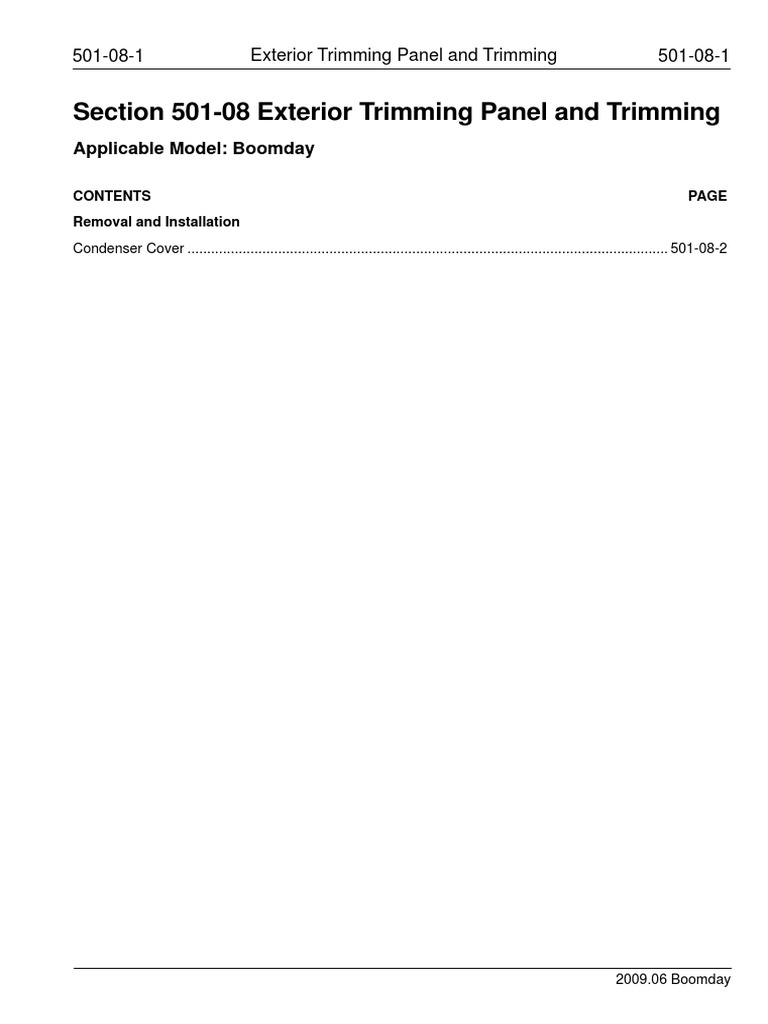 501-08-1 Exterior Trimming Panel and Trimming 501-08-1

Section 501-08 Exterior Trimming Panel and Trimming

Applicable Model: Boomday

CONTENTS PAGE

Removal and Installation

Condenser Cover ........................................................................................................................ 501-08-2

2009.06 Boomday